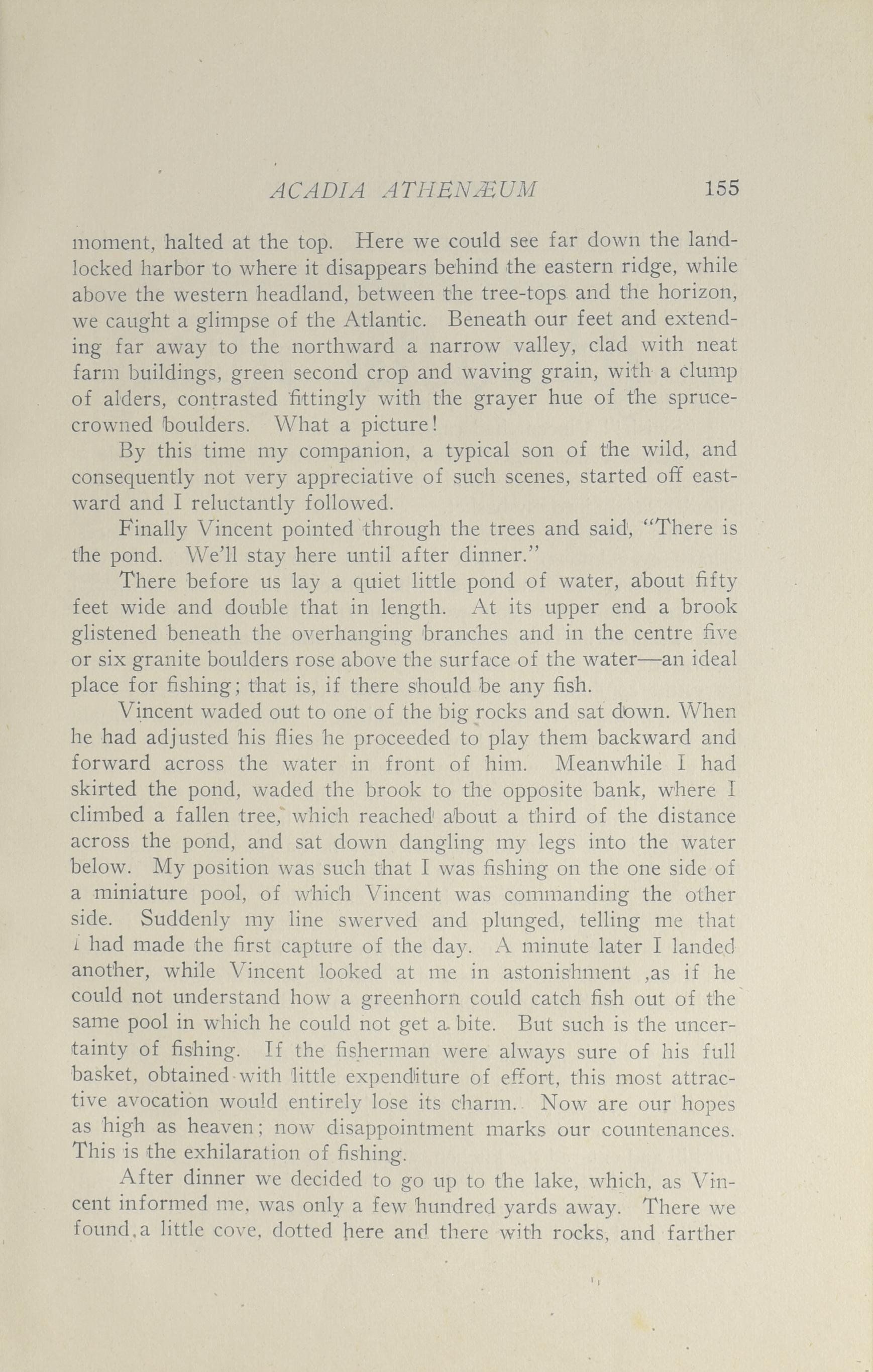 ACADIA ATHENÆUM 155

moment, halted at the top. Here we could see far down the landlocked harbor to where it disappears behind the eastern ridge, while above the western headland, between the tree-tops and the horizon, we caught a glimpse of the Atlantic. Beneath our feet and extending far away to the northward a narrow valley, clad with neat farm buildings, green second crop and waving grain, with a clump of alders, contrasted fittingly with the grayer hue of the spruce-crowned boulders. What a picture!

By this time my companion, a typical son of the wild, and consequently not very appreciative of such scenes, started off eastward and I reluctantly followed.

Finally Vincent pointed through the trees and said, "There is the pond. We'll stay here until after dinner."

There before us lay a quiet little pond of water, about fifty feet wide and double that in length. At its upper end a brook glistened beneath the overhanging branches and in the centre five or six granite boulders rose above the surface of the water—an ideal place for fishing; that is, if there should be any fish.

Vincent waded out to one of the big rocks and sat down. When he had adjusted his flies he proceeded to play them backward and forward across the water in front of him. Meanwhile I had skirted the pond, waded the brook to the opposite bank, where I climbed a fallen tree, which reached about a third of the distance across the pond, and sat down dangling my legs into the water below. My position was such that I was fishing on the one side of a miniature pool, of which Vincent was commanding the other side. Suddenly my line swerved and plunged, telling me that I had made the first capture of the day. A minute later I landed another, while Vincent looked at me in astonishment ,as if he could not understand how a greenhorn could catch fish out of the same pool in which he could not get a bite. But such is the uncertainty of fishing. If the fisherman were always sure of his full basket, obtained with little expenditure of effort, this most attractive avocation would entirely lose its charm. Now are our hopes as high as heaven; now disappointment marks our countenances. This is the exhilaration of fishing.

After dinner we decided to go up to the lake, which, as Vincent informed me, was only a few hundred yards away. There we found a little cove, dotted here and there with rocks, and farther